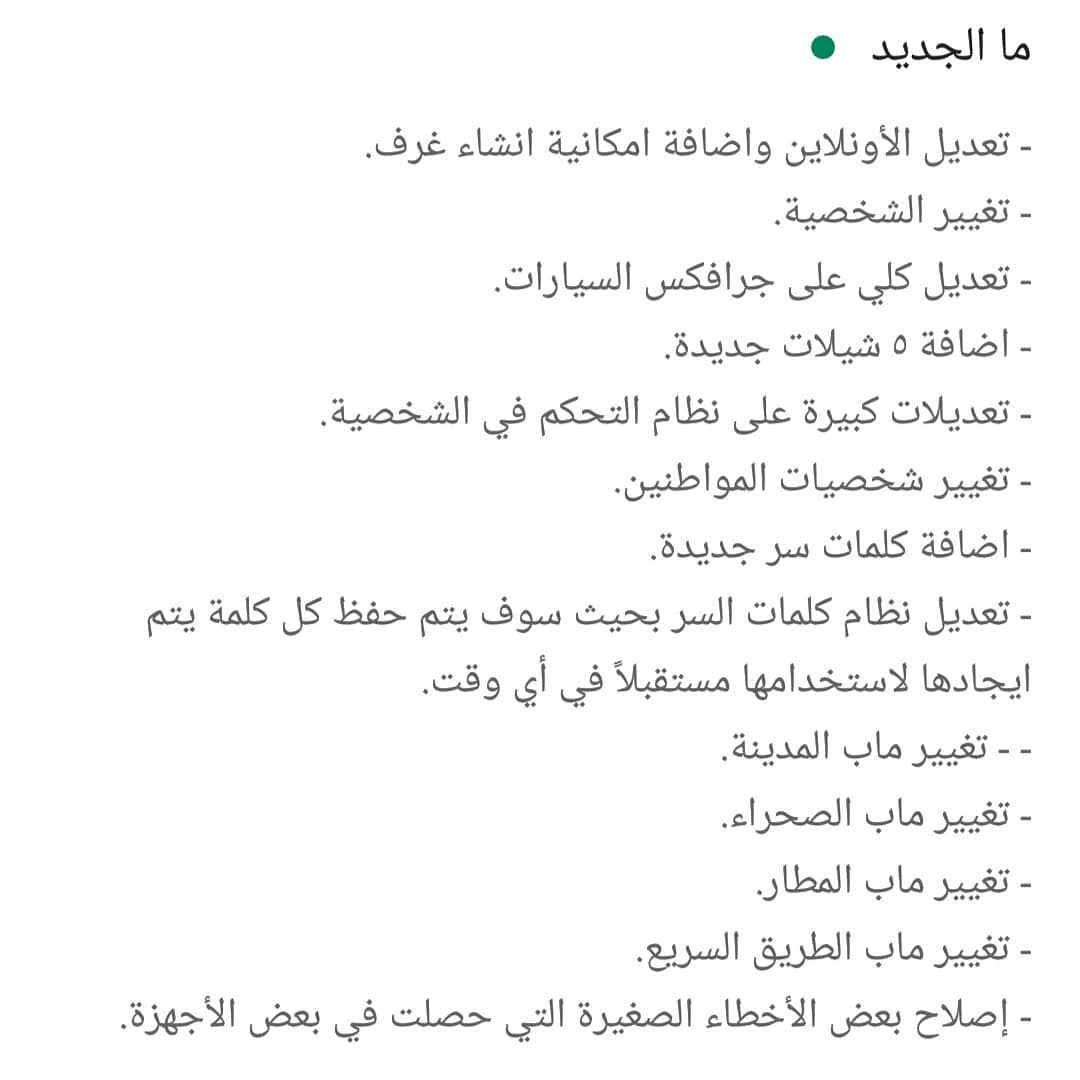 ما الجديد

- تعديل الأونلاين واضافة امكانية انشاء غرف.
- تغيير الشخصية.
- تعديل كلي على جرافكس السيارات.
- اضافة ٥ شيلات جديدة.
- تعديلات كبيرة على نظام التحكم في الشخصية.
- تغيير شخصيات المواطنين.
- اضافة كلمات سر جديدة.
- تعديل نظام كلمات السر بحيث سوف يتم حفظ كل كلمة يتم ايجادها لاستخدامها مستقبلاً في أي وقت.
- - تغيير ماب المدينة.
- تغيير ماب الصحراء.
- تغيير ماب المطار.
- تغيير ماب الطريق السريع.
- إصلاح بعض الأخطاء الصغيرة التي حصلت في بعض الأجهزة.